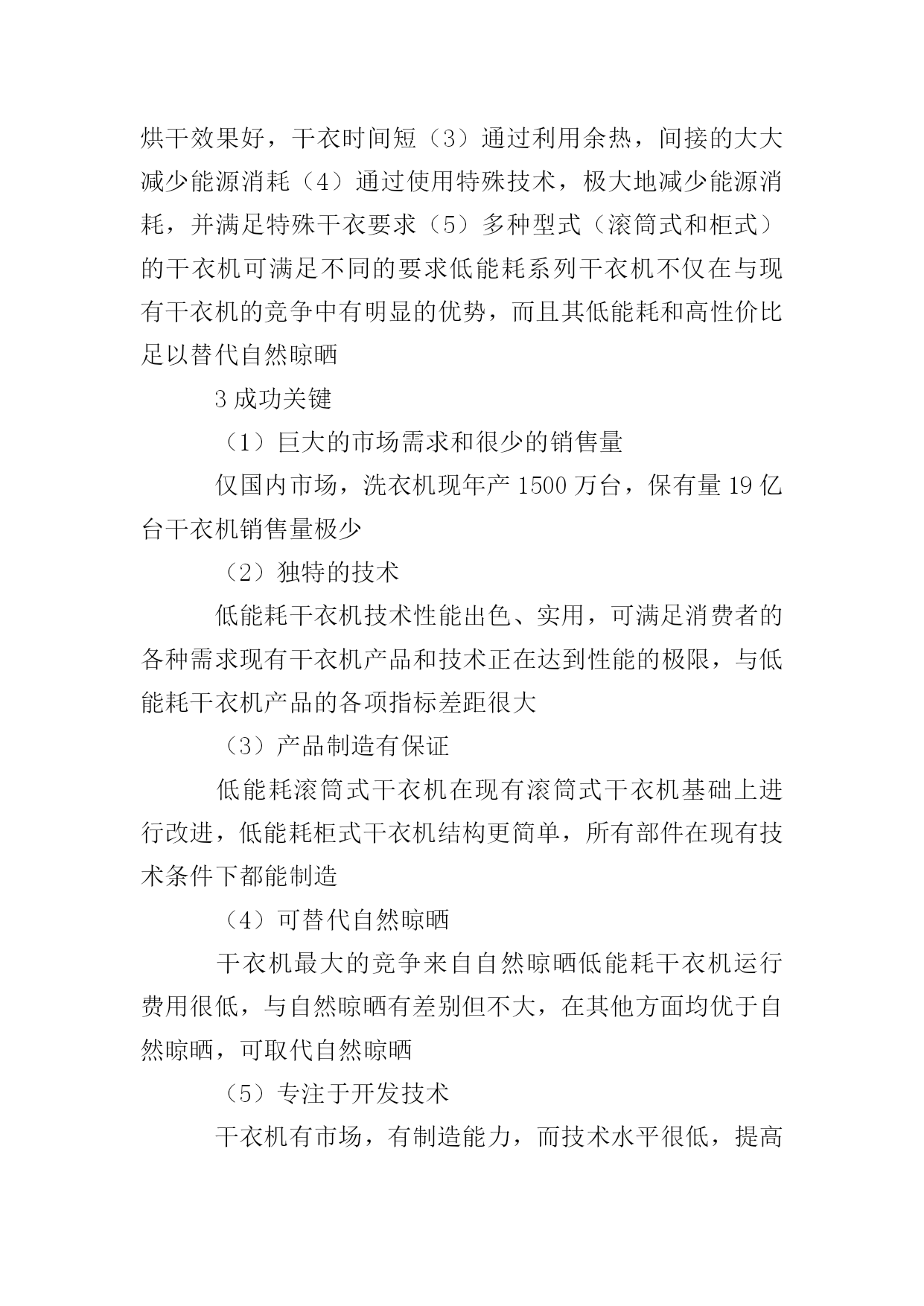 烘干效果好，干衣时间短（3）通过利用余热，间接的大大减少能源消耗（4）通过使用特殊技术，极大地减少能源消耗，并满足特殊干衣要求（5）多种型式（滚筒式和柜式）的干衣机可满足不同的要求低能耗系列干衣机不仅在与现有干衣机的竞争中有明显的优势，而且其低能耗和高性价比足以替代自然晾晒

3 成功关键

（1）巨大的市场需求和很少的销售量

仅国内市场，洗衣机现年产 1500 万台，保有量 19 亿台干衣机销售量极少

（2）独特的技术

低能耗干衣机技术性能出色、实用，可满足消费者的各种需求现有干衣机产品和技术正在达到性能的极限，与低能耗干衣机产品的各项指标差距很大

（3）产品制造有保证

低能耗滚筒式干衣机在现有滚筒式干衣机基础上进行改进，低能耗柜式干衣机结构更简单，所有部件在现有技术条件下都能制造

（4）可替代自然晾晒

干衣机最大的竞争来自自然晾晒低能耗干衣机运行费用很低，与自然晾晒有差别但不大，在其他方面均优于自然晾晒，可取代自然晾晒

（5）专注于开发技术

干衣机有市场，有制造能力，而技术水平很低，提高